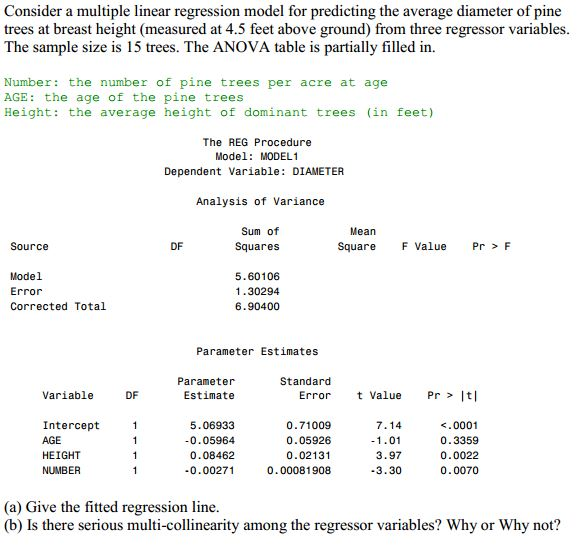 Consider a multiple linear regression model for predicting the average diameter of pine trees at breast height (measured at 4.5 feet above ground) from three regressor variables. The sample size is 15 trees. The ANOVA table is partially filled in.

Number: the number of pine trees per acre at age
AGE: the age of the pine trees
Height: the average height of dominant trees (in feet)

The REG Procedure
Model: MODEL1
Dependent Variable: DIAMETER

Analysis of Variance

| Source | DF | Sum of Squares | Mean Square | F Value | Pr > F |
|---|---|---|---|---|---|
| Model | | 5.60106 | | | |
| Error | | 1.30294 | | | |
| Corrected Total | | 6.90400 | | | |

Parameter Estimates

| Variable | DF | Parameter Estimate | Standard Error | t Value | Pr > \|t\| |
|---|---|---|---|---|---|
| Intercept | 1 | 5.06933 | 0.71009 | 7.14 | <.0001 |
| AGE | 1 | -0.05964 | 0.05926 | -1.01 | 0.3359 |
| HEIGHT | 1 | 0.08462 | 0.02131 | 3.97 | 0.0022 |
| NUMBER | 1 | -0.00271 | 0.00081908 | -3.30 | 0.0070 |

(a) Give the fitted regression line.
(b) Is there serious multi-collinearity among the regressor variables? Why or Why not?